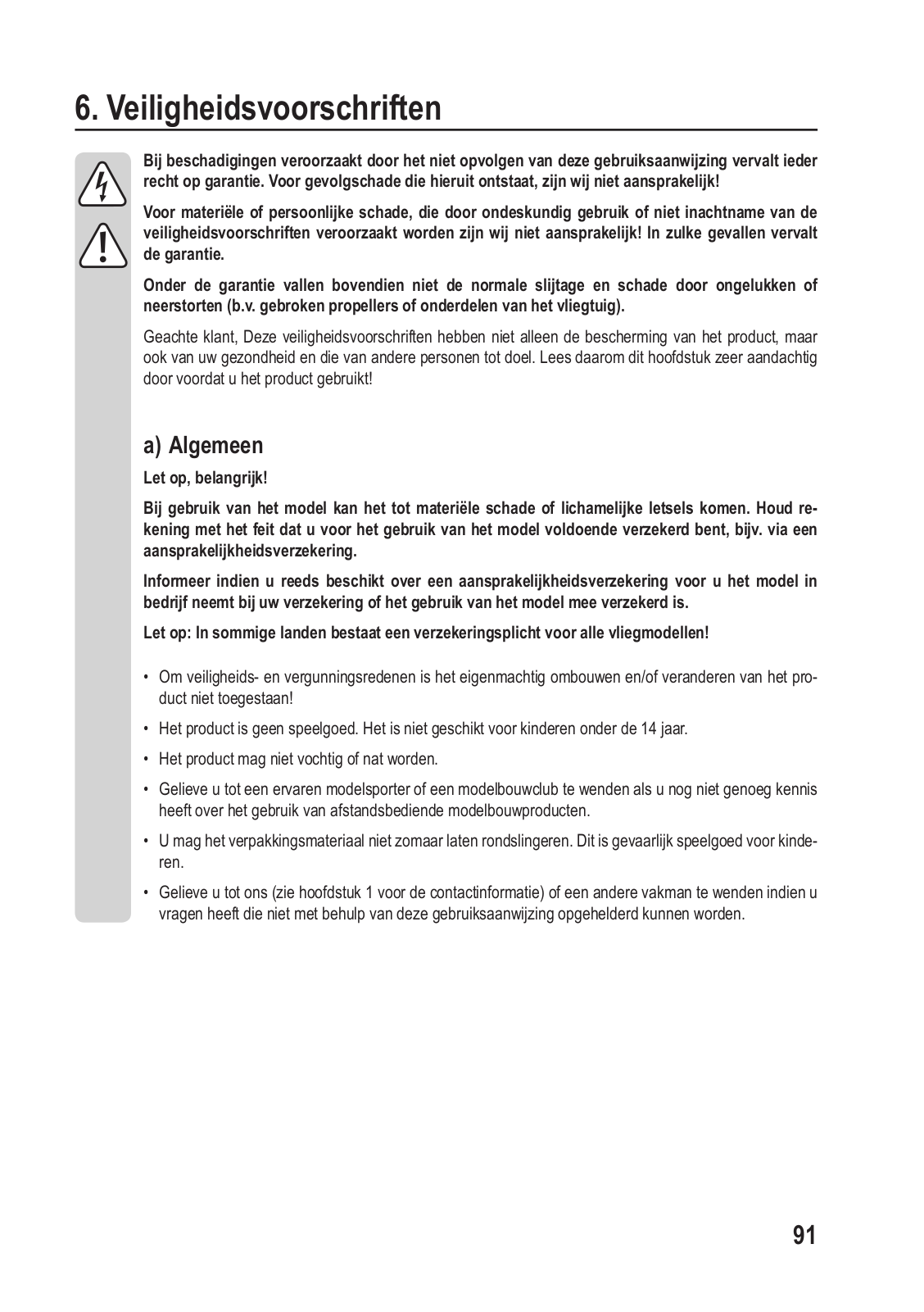 6. Veiligheidsvoorschriften

Bij beschadigingen veroorzaakt door het niet opvolgen van deze gebruiksaanwijzing vervalt ieder recht op garantie. Voor gevolgschade die hieruit ontstaat, zijn wij niet aansprakelijk!

Voor materiële of persoonlijke schade, die door ondeskundig gebruik of niet inachtname van de veiligheidsvoorschriften veroorzaakt worden zijn wij niet aansprakelijk! In zulke gevallen vervalt de garantie.

Onder de garantie vallen bovendien niet de normale slijtage en schade door ongelukken of neerstorten (b.v. gebroken propellers of onderdelen van het vliegtuig).

Geachte klant, Deze veiligheidsvoorschriften hebben niet alleen de bescherming van het product, maar ook van uw gezondheid en die van andere personen tot doel. Lees daarom dit hoofdstuk zeer aandachtig door voordat u het product gebruikt!

a) Algemeen

Let op, belangrijk!

Bij gebruik van het model kan het tot materiële schade of lichamelijke letsels komen. Houd rekening met het feit dat u voor het gebruik van het model voldoende verzekerd bent, bijv. via een aansprakelijkheidsverzekering.

Informeer indien u reeds beschikt over een aansprakelijkheidsverzekering voor u het model in bedrijf neemt bij uw verzekering of het gebruik van het model mee verzekerd is.

Let op: In sommige landen bestaat een verzekeringsplicht voor alle vliegmodellen!

• Om veiligheids- en vergunningsredenen is het eigenmachtig ombouwen en/of veranderen van het product niet toegestaan!

• Het product is geen speelgoed. Het is niet geschikt voor kinderen onder de 14 jaar.

• Het product mag niet vochtig of nat worden.

• Gelieve u tot een ervaren modelsporter of een modelbouwclub te wenden als u nog niet genoeg kennis heeft over het gebruik van afstandsbediende modelbouwproducten.

• U mag het verpakkingsmateriaal niet zomaar laten rondslingeren. Dit is gevaarlijk speelgoed voor kinderen.

• Gelieve u tot ons (zie hoofdstuk 1 voor de contactinformatie) of een andere vakman te wenden indien u vragen heeft die niet met behulp van deze gebruiksaanwijzing opgehelderd kunnen worden.

91